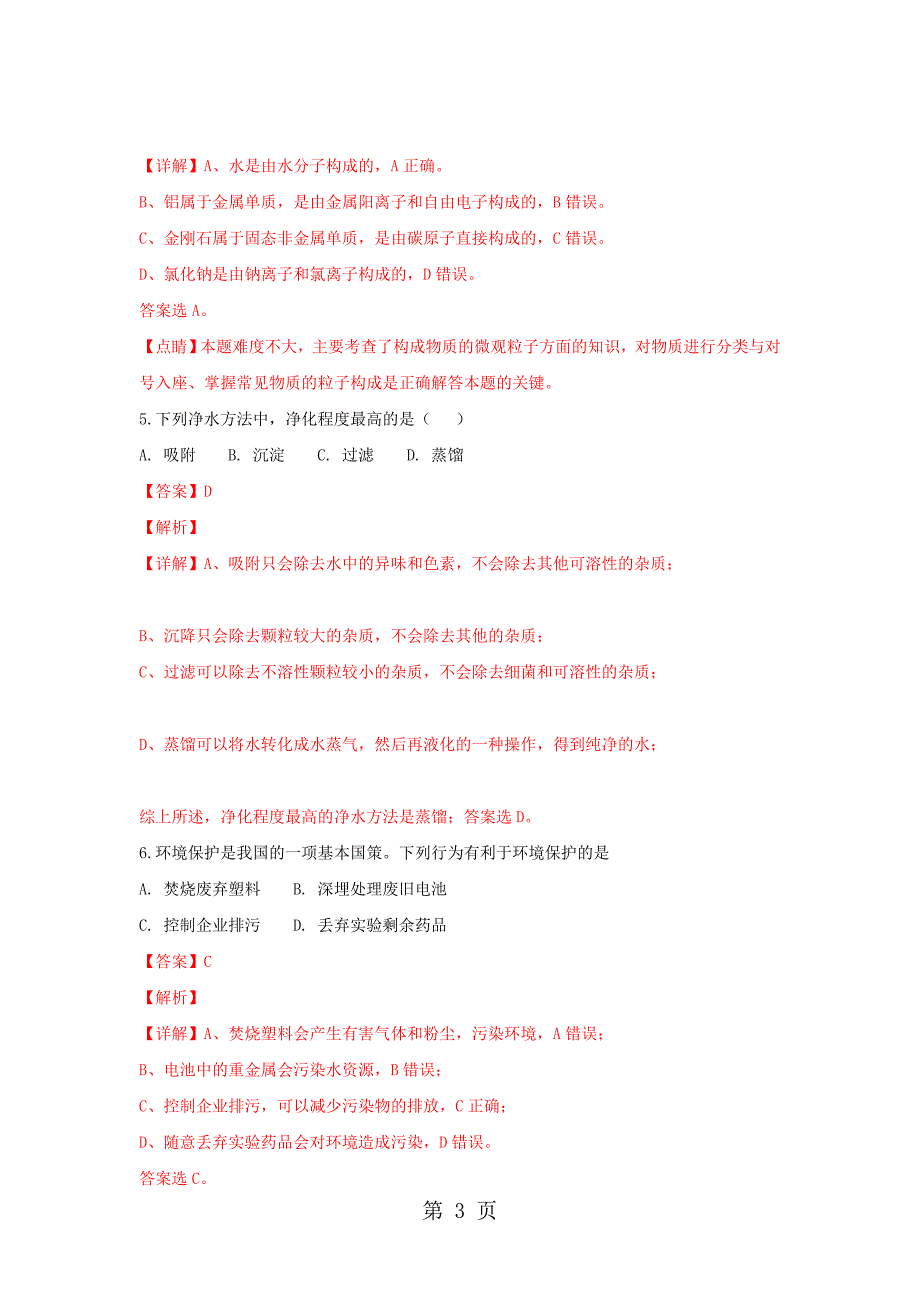 【详解】A、水是由水分子构成的，A 正确。

B、铝属于金属单质，是由金属阳离子和自由电子构成的，B 错误。

C、金刚石属于固态非金属单质，是由碳原子直接构成的，C 错误。

D、氯化钠是由钠离子和氯离子构成的，D 错误。

答案选 A。

【点睛】本题难度不大，主要考查了构成物质的微观粒子方面的知识，对物质进行分类与对号入座、掌握常见物质的粒子构成是正确解答本题的关键。

5.下列净水方法中，净化程度最高的是（　　）

A. 吸附　　B. 沉淀　　C. 过滤　　D. 蒸馏

【答案】D

【解析】

【详解】A、吸附只会除去水中的异味和色素，不会除去其他可溶性的杂质；

B、沉降只会除去颗粒较大的杂质，不会除去其他的杂质；

C、过滤可以除去不溶性颗粒较小的杂质，不会除去细菌和可溶性的杂质；

D、蒸馏可以将水转化成水蒸气，然后再液化的一种操作，得到纯净的水；

综上所述，净化程度最高的净水方法是蒸馏；答案选 D。

6.环境保护是我国的一项基本国策。下列行为有利于环境保护的是

A. 焚烧废弃塑料　　B. 深埋处理废旧电池

C. 控制企业排污　　D. 丢弃实验剩余药品

【答案】C

【解析】

【详解】A、焚烧塑料会产生有害气体和粉尘，污染环境，A 错误；

B、电池中的重金属会污染水资源，B 错误；

C、控制企业排污，可以减少污染物的排放，C 正确；

D、随意丢弃实验药品会对环境造成污染，D 错误。

答案选 C。

第 3 页